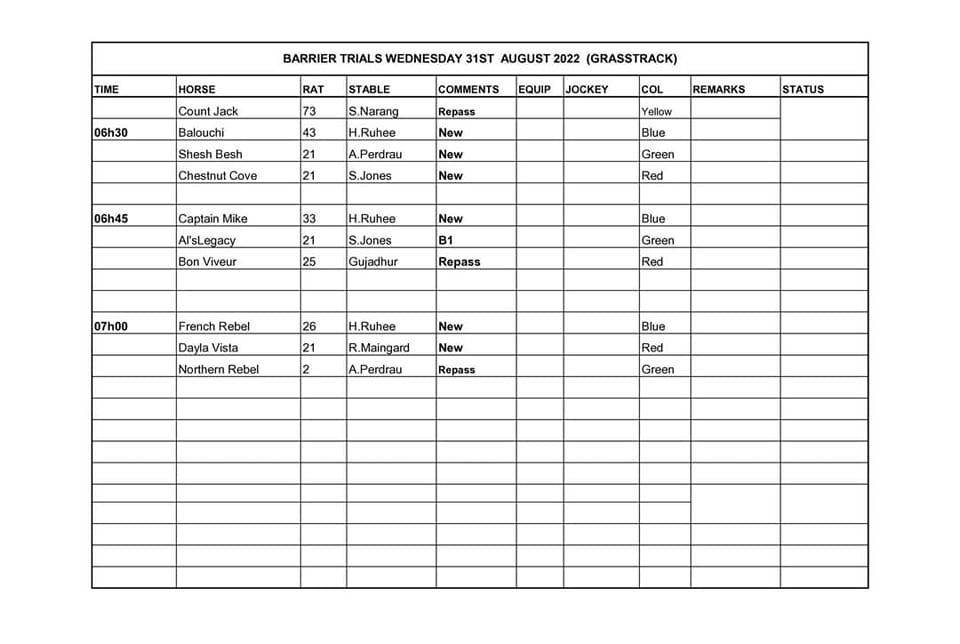 BARRIER TRIALS WEDNESDAY 31ST AUGUST 2022 (GRASSTRACK)

| TIME | HORSE | RAT | STABLE | COMMENTS | EQUIP | JOCKEY | COL | REMARKS | STATUS |
|---|---|---|---|---|---|---|---|---|---|
| | Count Jack | 73 | S.Narang | Repass | | | Yellow | | |
| 06h30 | Balouchi | 43 | H.Ruhee | New | | | Blue | | |
| | Shesh Besh | 21 | A.Perdrau | New | | | Green | | |
| | Chestnut Cove | 21 | S.Jones | New | | | Red | | |
| | | | | | | | | | |
| 06h45 | Captain Mike | 33 | H.Ruhee | New | | | Blue | | |
| | Al'sLegacy | 21 | S.Jones | B1 | | | Green | | |
| | Bon Viveur | 25 | Gujadhur | Repass | | | Red | | |
| | | | | | | | | | |
| | | | | | | | | | |
| 07h00 | French Rebel | 26 | H.Ruhee | New | | | Blue | | |
| | Dayla Vista | 21 | R.Maingard | New | | | Red | | |
| | Northern Rebel | 2 | A.Perdrau | Repass | | | Green | | |